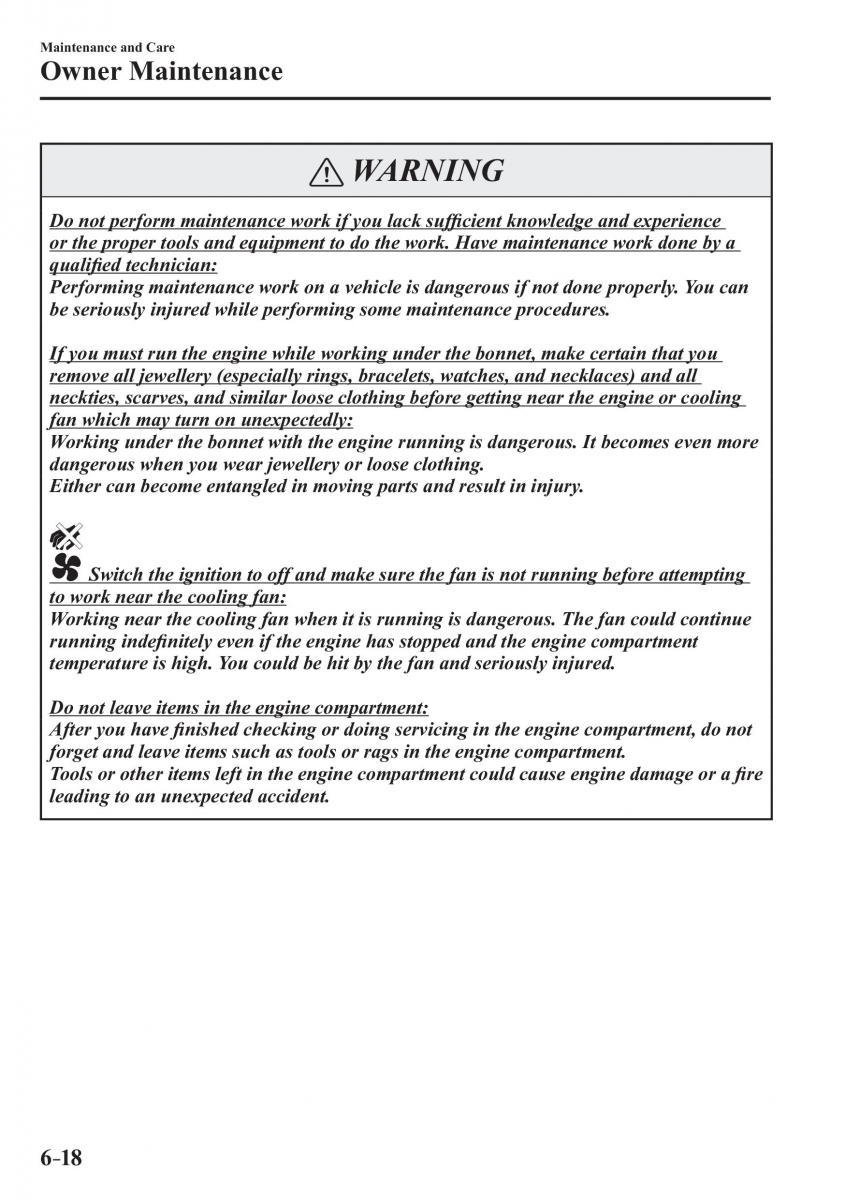 Maintenance and Care
Owner Maintenance

WARNING

Do not perform maintenance work if you lack sufficient knowledge and experience or the proper tools and equipment to do the work. Have maintenance work done by a qualified technician:
Performing maintenance work on a vehicle is dangerous if not done properly. You can be seriously injured while performing some maintenance procedures.

If you must run the engine while working under the bonnet, make certain that you remove all jewellery (especially rings, bracelets, watches, and necklaces) and all neckties, scarves, and similar loose clothing before getting near the engine or cooling fan which may turn on unexpectedly:
Working under the bonnet with the engine running is dangerous. It becomes even more dangerous when you wear jewellery or loose clothing.
Either can become entangled in moving parts and result in injury.

Switch the ignition to off and make sure the fan is not running before attempting to work near the cooling fan:
Working near the cooling fan when it is running is dangerous. The fan could continue running indefinitely even if the engine has stopped and the engine compartment temperature is high. You could be hit by the fan and seriously injured.

Do not leave items in the engine compartment:
After you have finished checking or doing servicing in the engine compartment, do not forget and leave items such as tools or rags in the engine compartment.
Tools or other items left in the engine compartment could cause engine damage or a fire leading to an unexpected accident.

6-18